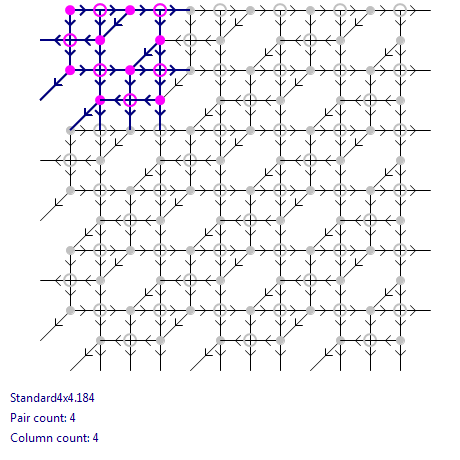 Standard4x4.184
Pair count: 4
Column count: 4